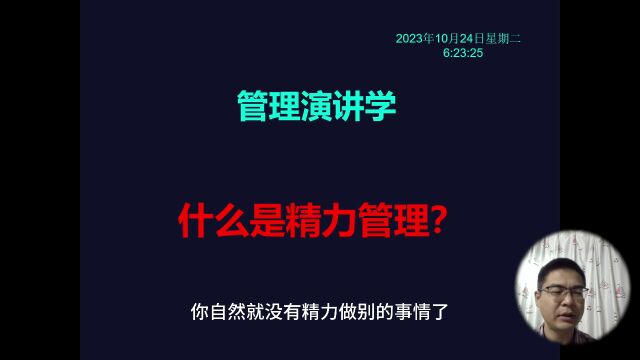 2023年10月24日星期二
6:23:25

管理演讲学

什么是精力管理?

你自然就没有精力做别的事情了